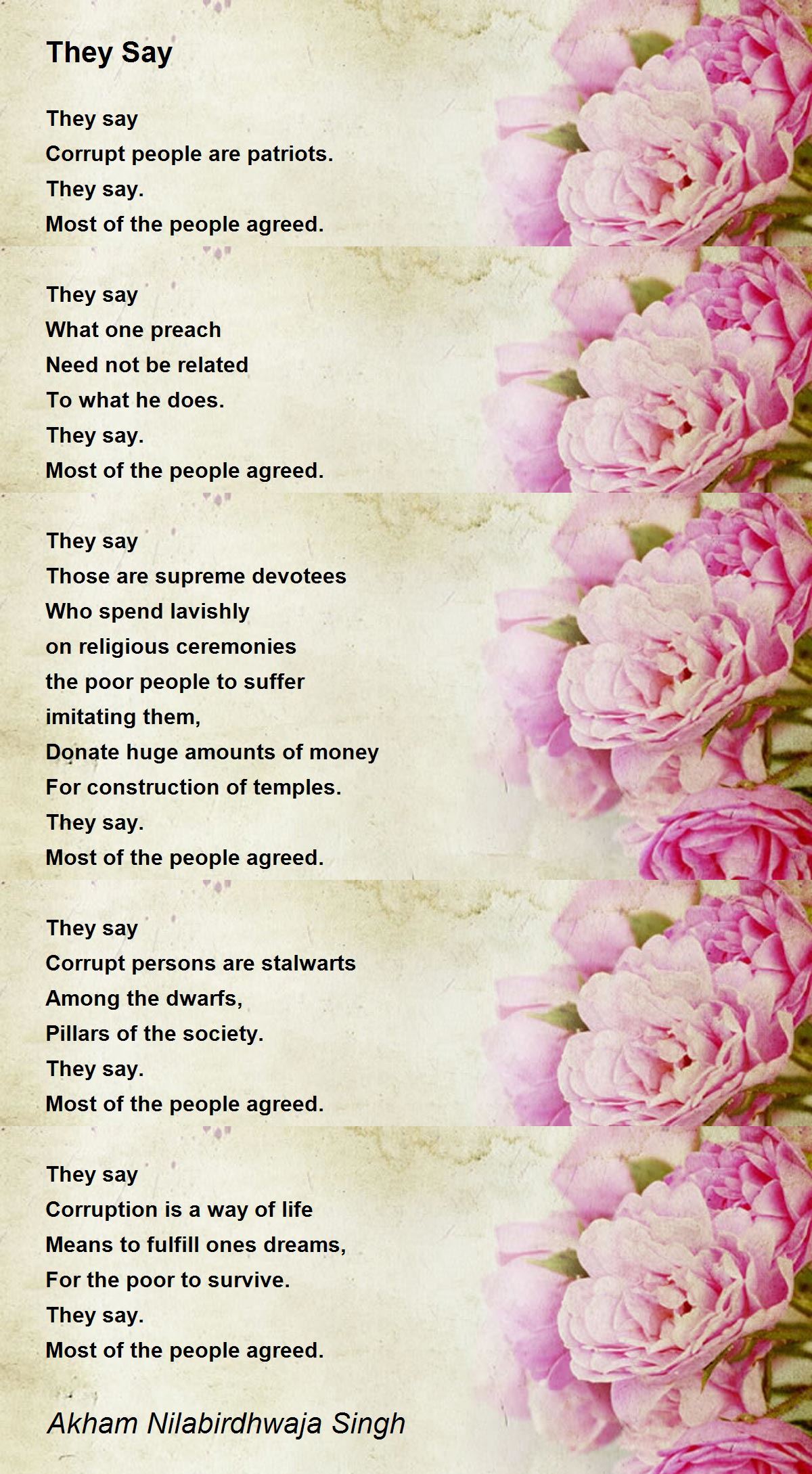 They Say

They say
Corrupt people are patriots.
They say.
Most of the people agreed.

They say
What one preach
Need not be related
To what he does.
They say.
Most of the people agreed.

They say
Those are supreme devotees
Who spend lavishly
on religious ceremonies
the poor people to suffer
imitating them,
Donate huge amounts of money
For construction of temples.
They say.
Most of the people agreed.

They say
Corrupt persons are stalwarts
Among the dwarfs,
Pillars of the society.
They say.
Most of the people agreed.

They say
Corruption is a way of life
Means to fulfill ones dreams,
For the poor to survive.
They say.
Most of the people agreed.

Akham Nilabirdhwaja Singh